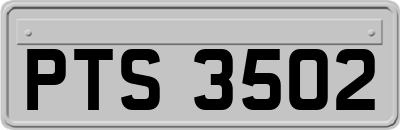 PTS 3502